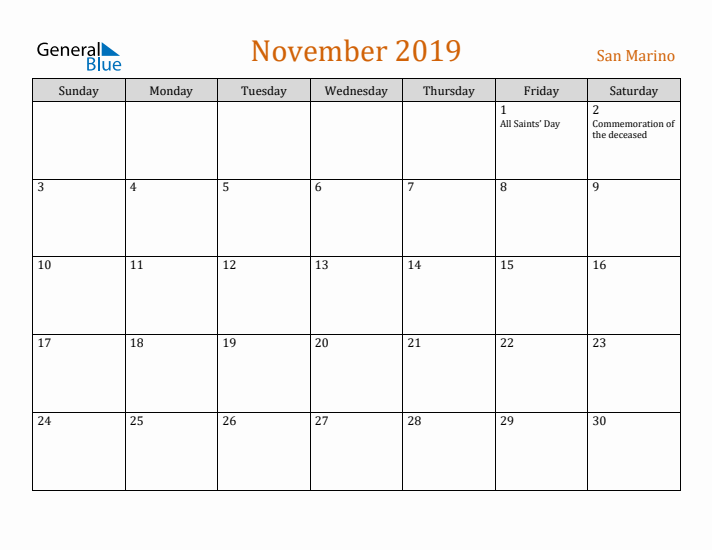 General Blue

November 2019

San Marino

| Sunday | Monday | Tuesday | Wednesday | Thursday | Friday | Saturday |
|---|---|---|---|---|---|---|
| | | | | | 1 All Saints' Day | 2 Commemoration of the deceased |
| 3 | 4 | 5 | 6 | 7 | 8 | 9 |
| 10 | 11 | 12 | 13 | 14 | 15 | 16 |
| 17 | 18 | 19 | 20 | 21 | 22 | 23 |
| 24 | 25 | 26 | 27 | 28 | 29 | 30 |